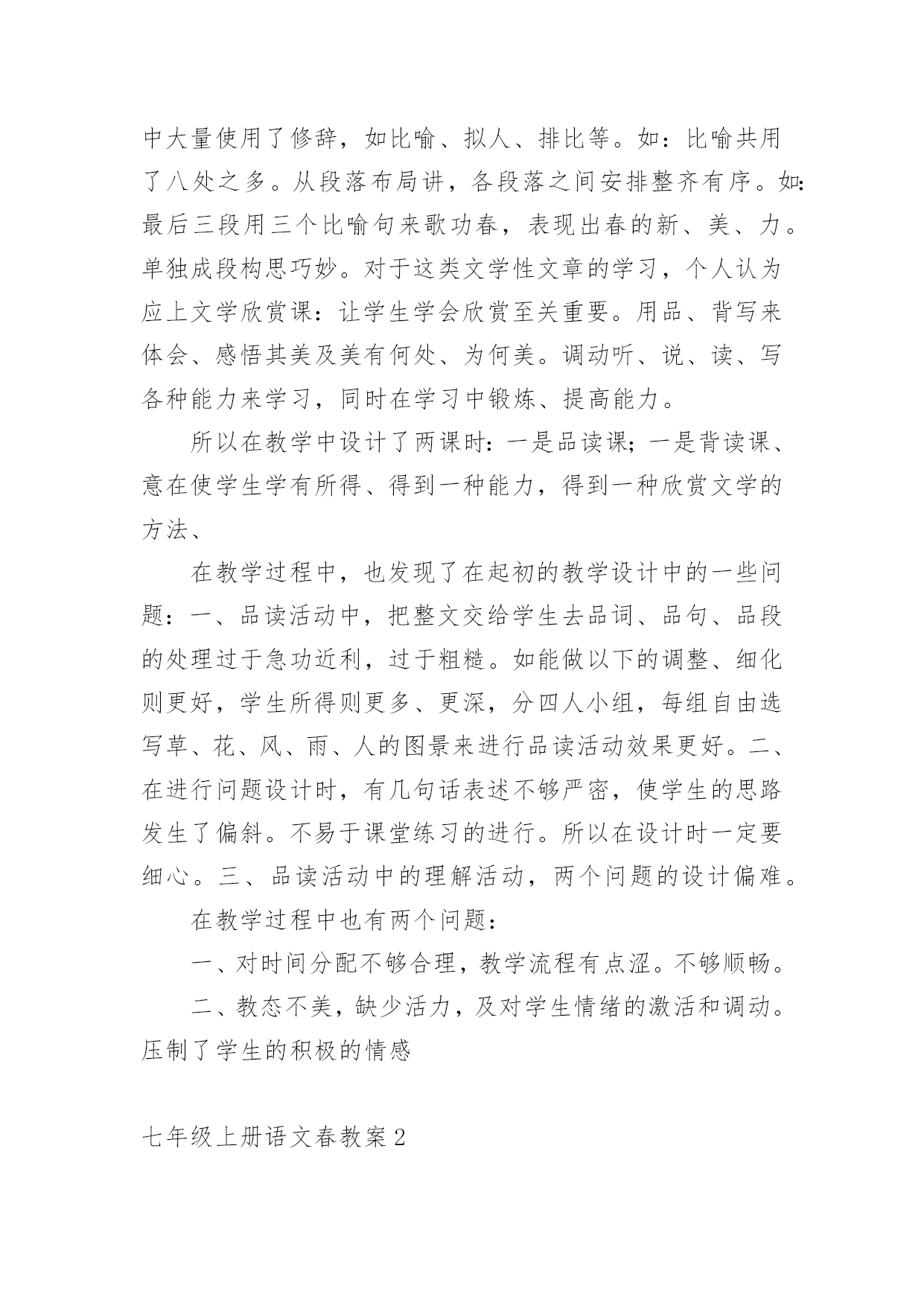 中大量使用了修辞，如比喻、拟人、排比等。如：比喻共用了八处之多。从段落布局讲，各段落之间安排整齐有序。如：最后三段用三个比喻句来歌功春，表现出春的新、美、力。单独成段构思巧妙。对于这类文学性文章的学习，个人认为应上文学欣赏课：让学生学会欣赏至关重要。用品、背写来体会、感悟其美及美有何处、为何美。调动听、说、读、写各种能力来学习，同时在学习中锻炼、提高能力。

所以在教学中设计了两课时：一是品读课；一是背读课、意在使学生学有所得、得到一种能力，得到一种欣赏文学的方法、

在教学过程中，也发现了在起初的教学设计中的一些问题：一、品读活动中，把整文交给学生去品词、品句、品段的处理过于急功近利，过于粗糙。如能做以下的调整、细化则更好，学生所得则更多、更深，分四人小组，每组自由选写草、花、风、雨、人的图景来进行品读活动效果更好。二、在进行问题设计时，有几句话表述不够严密，使学生的思路发生了偏斜。不易于课堂练习的进行。所以在设计时一定要细心。三、品读活动中的理解活动，两个问题的设计偏难。

在教学过程中也有两个问题：

一、对时间分配不够合理，教学流程有点涩。不够顺畅。

二、教态不美，缺少活力，及对学生情绪的激活和调动。压制了学生的积极的情感

七年级上册语文春教案2